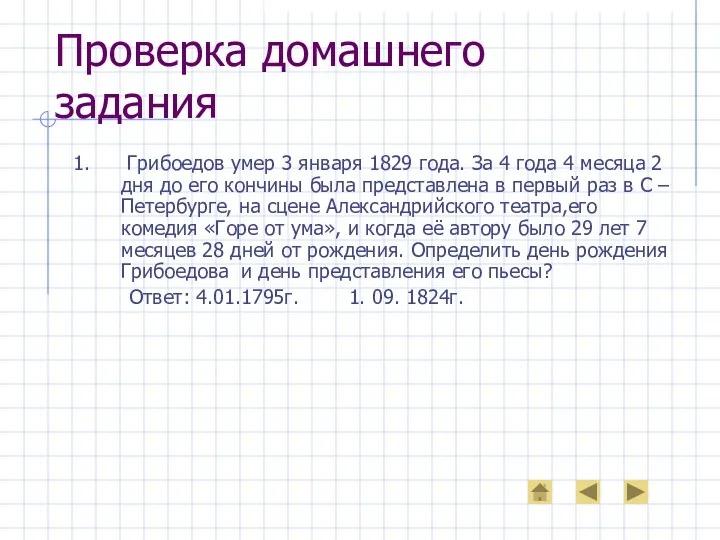 Проверка домашнего задания

1. Грибоедов умер 3 января 1829 года. За 4 года 4 месяца 2 дня до его кончины была представлена в первый раз в С – Петербурге, на сцене Александрийского театра,его комедия «Горе от ума», и когда её автору было 29 лет 7 месяцев 28 дней от рождения. Определить день рождения Грибоедова и день представления его пьесы?

Ответ: 4.01.1795г. 1. 09. 1824г.